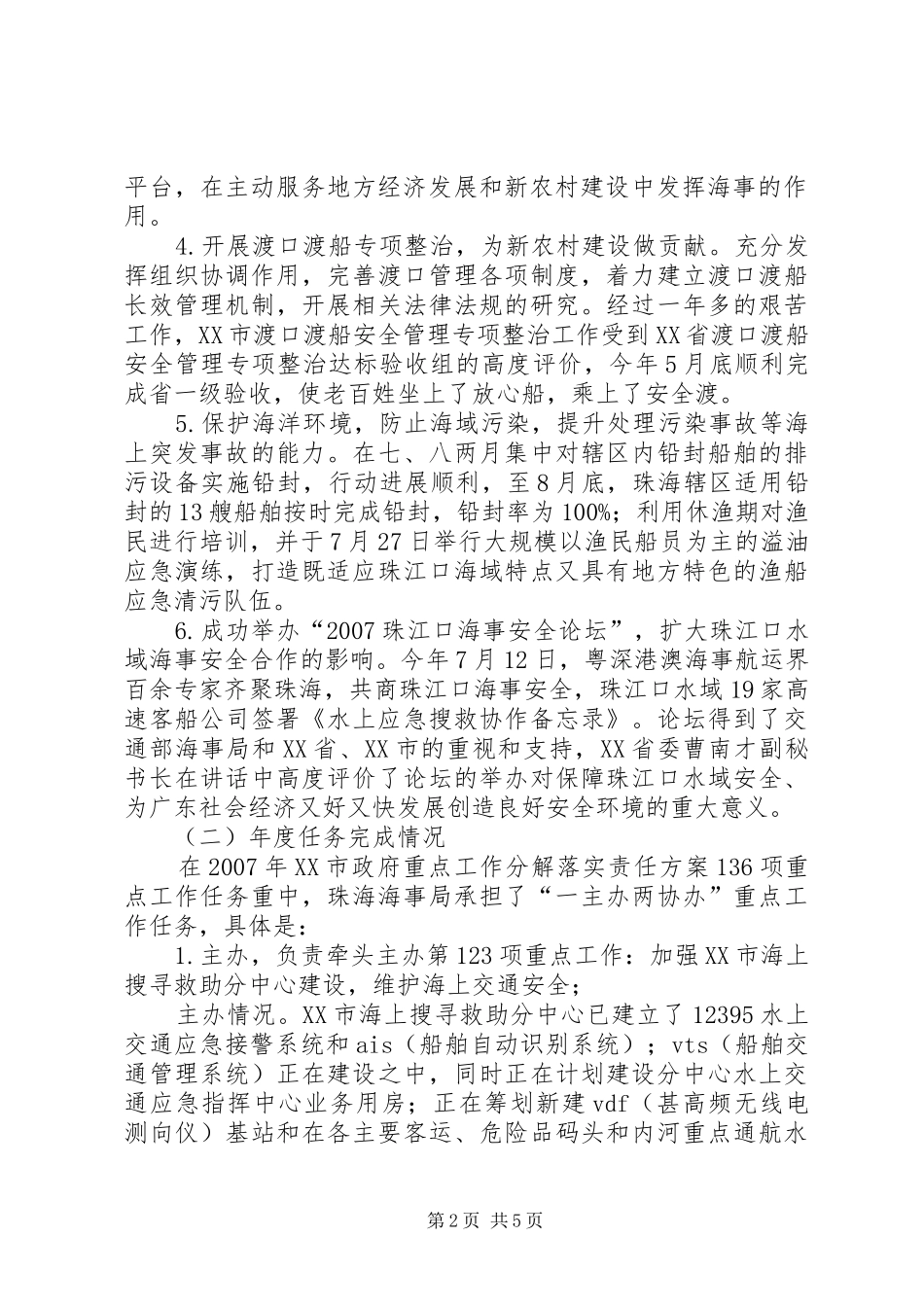 平台，在主动服务地方经济发展和新农村建设中发挥海事的作用。

4.开展渡口渡船专项整治，为新农村建设做贡献。充分发挥组织协调作用，完善渡口管理各项制度，着力建立渡口渡船长效管理机制，开展相关法律法规的研究。经过一年多的艰苦工作，XX市渡口渡船安全管理专项整治工作受到XX省渡口渡船安全管理专项整治达标验收组的高度评价，今年5月底顺利完成省一级验收，使老百姓坐上了放心船，乘上了安全渡。

5.保护海洋环境，防止海域污染，提升处理污染事故等海上突发事故的能力。在七、八两月集中对辖区内铅封船舶的排污设备实施铅封，行动进展顺利，至8月底，珠海辖区适用铅封的13艘船舶按时完成铅封，铅封率为100%；利用休渔期对渔民进行培训，并于7月27日举行大规模以渔民船员为主的溢油应急演练，打造既适应珠江口海域特点又具有地方特色的渔船应急清污队伍。

6.成功举办“2007珠江口海事安全论坛”，扩大珠江口水域海事安全合作的影响。今年7月12日，粤深港澳海事航运界百余专家齐聚珠海，共商珠江口海事安全，珠江口水域19家高速客船公司签署《水上应急搜救协作备忘录》。论坛得到了交通部海事局和XX省、XX市的重视和支持，XX省委曹南才副秘书长在讲话中高度评价了论坛的举办对保障珠江口水域安全、为广东社会经济又好又快发展创造良好安全环境的重大意义。

（二）年度任务完成情况

在2007年XX市政府重点工作分解落实责任方案136项重点工作任务重中，珠海海事局承担了“一主办两协办”重点工作任务，具体是：

1.主办，负责牵头主办第123项重点工作：加强XX市海上搜寻救助分中心建设，维护海上交通安全；

主办情况。XX市海上搜寻救助分中心已建立了12395水上交通应急接警系统和ais（船舶自动识别系统）；vts（船舶交通管理系统）正在建设之中，同时正在计划建设分中心水上交通应急指挥中心业务用房；正在筹划新建vdf（甚高频无线电测向仪）基站和在各主要客运、危险品码头和内河重点通航水

第2页 共5页